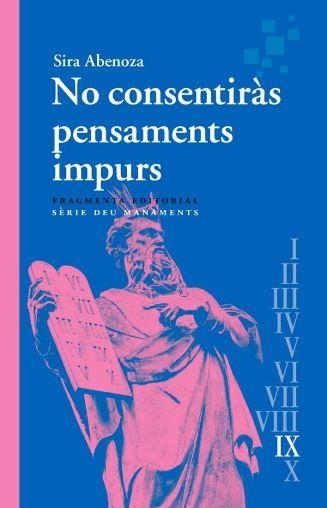 Sira Abenoza

No consentiràs pensaments impurs

FRAGMENTA EDITORIAL
SÈRIE DEU MANAMENTS

I
II
III
IV
V
VI
VII
VIII
IX
X